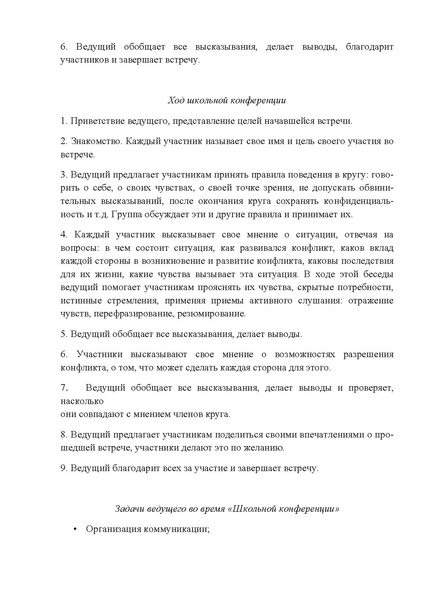 6. Ведущий обобщает все высказывания, делает выводы, благодарит участников и завершает встречу.

Ход школьной конференции

1. Приветствие ведущего, представление целей начавшейся встречи.

2. Знакомство. Каждый участник называет свое имя и цель своего участия во встрече.

3. Ведущий предлагает участникам принять правила поведения в кругу: говорить о себе, о своих чувствах, о своей точке зрения, не допускать обвинительных высказываний, после окончания круга сохранять конфиденциальность и т.д. Группа обсуждает эти и другие правила и принимает их.

4. Каждый участник высказывает свое мнение о ситуации, отвечая на вопросы: в чем состоит ситуация, как развивался конфликт, каков вклад каждой стороны в возникновение и развитие конфликта, каковы последствия для их жизни, какие чувства вызывает эта ситуация. В ходе этой беседы ведущий помогает участникам прояснять их чувства, скрытые потребности, истинные стремления, применяя приемы активного слушания: отражение чувств, перефразирование, резюмирование.

5. Ведущий обобщает все высказывания, делает выводы.

6. Участники высказывают свое мнение о возможностях разрешения конфликта, о том, что может сделать каждая сторона для этого.

7. Ведущий обобщает все высказывания, делает выводы и проверяет, насколько они совпадают с мнением членов круга.

8. Ведущий предлагает участникам поделиться своими впечатлениями о прошедшей встрече, участники делают это по желанию.

9. Ведущий благодарит всех за участие и завершает встречу.

Задачи ведущего во время «Школьной конференции»

• Организация коммуникации;